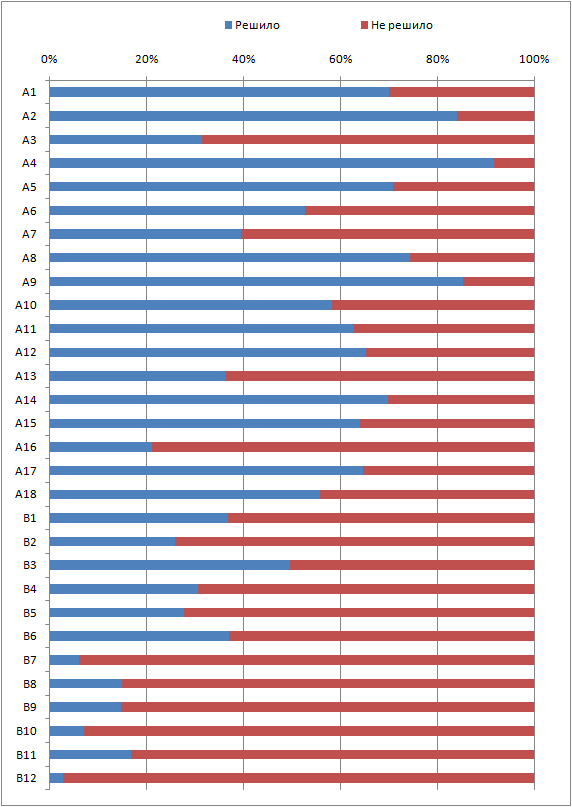 Решило Не решило

0% 20% 40% 60% 80% 100%

A1
A2
A3
A4
A5
A6
A7
A8
A9
A10
A11
A12
A13
A14
A15
A16
A17
A18
B1
B2
B3
B4
B5
B6
B7
B8
B9
B10
B11
B12